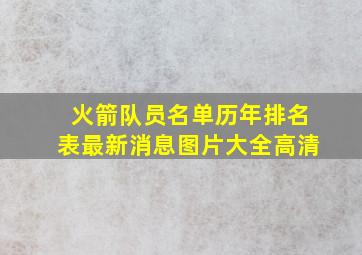 火箭队员名单历年排名表最新消息图片大全高清